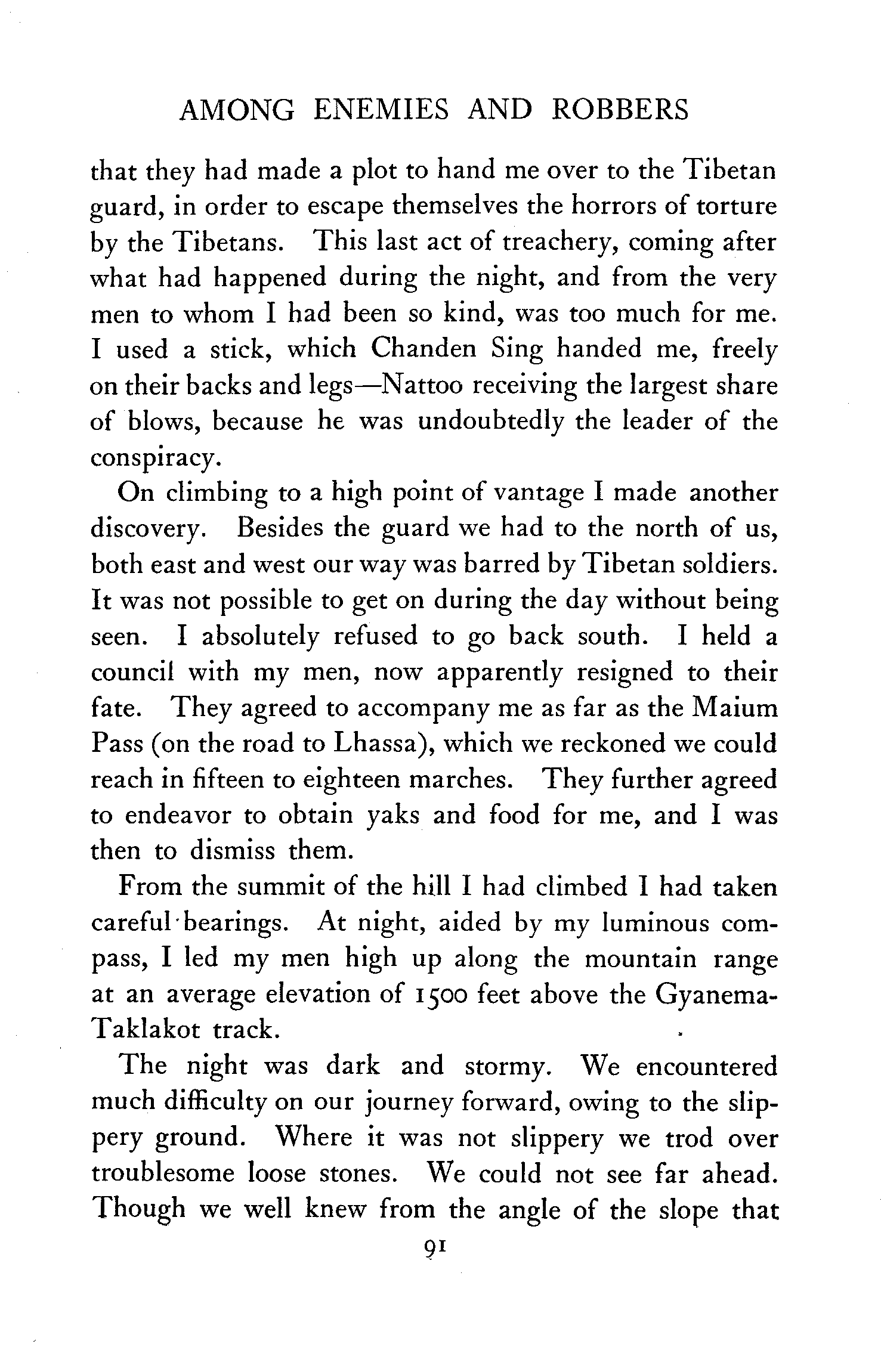 AMONG ENEMIES AND ROBBERS

that they had made a plot to hand me over to the Tibetan guard, in order to escape themselves the horrors of torture by the Tibetans. This last act of treachery, coming after what had happened during the night, and from the very men to whom I had been so kind, was too much for me. I used a stick, which Chanden Sing handed me, freely on their backs and legs—Nattoo receiving the largest share of blows, because he was undoubtedly the leader of the conspiracy.

On climbing to a high point of vantage I made another discovery. Besides the guard we had to the north of us, both east and west our way was barred by Tibetan soldiers. It was not possible to get on during the day without being seen. I absolutely refused to go back south. I held a council with my men, now apparently resigned to their fate. They agreed to accompany me as far as the Maium Pass (on the road to Lhassa), which we reckoned we could reach in fifteen to eighteen marches. They further agreed to endeavor to obtain yaks and food for me, and I was then to dismiss them.

From the summit of the hill I had climbed I had taken careful bearings. At night, aided by my luminous compass, I led my men high up along the mountain range at an average elevation of 1500 feet above the Gyanema-Taklakot track.

The night was dark and stormy. We encountered much difficulty on our journey forward, owing to the slippery ground. Where it was not slippery we trod over troublesome loose stones. We could not see far ahead. Though we well knew from the angle of the slope that

91